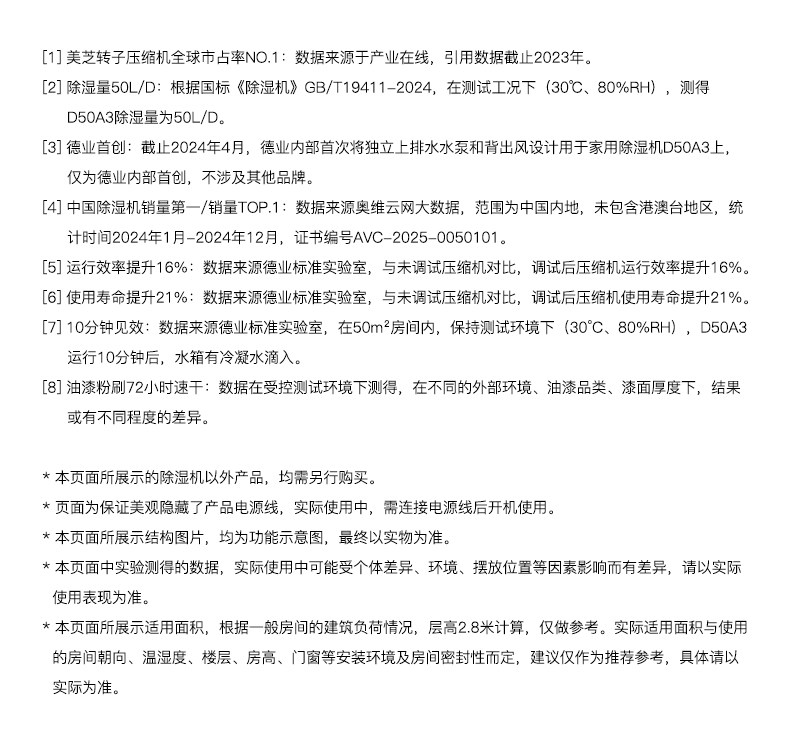 [1] 美芝转子压缩机全球市占率NO.1：数据来源于产业在线，引用数据截止2023年。

[2] 除湿量50L/D：根据国标《除湿机》GB/T19411-2024，在测试工况下（30℃、80%RH），测得D50A3除湿量为50L/D。

[3] 德业首创：截止2024年4月，德业内部首次将独立上排水水泵和背出风设计用于家用除湿机D50A3上，仅为德业内部首创，不涉及其他品牌。

[4] 中国除湿机销量第一/销量TOP.1：数据来源奥维云网大数据，范围为中国内地，未包含港澳台地区，统计时间2024年1月-2024年12月，证书编号AVC-2025-0050101。

[5] 运行效率提升16%：数据来源德业标准实验室，与未调试压缩机对比，调试后压缩机运行效率提升16%。

[6] 使用寿命提升21%：数据来源德业标准实验室，与未调试压缩机对比，调试后压缩机使用寿命提升21%。

[7] 10分钟见效：数据来源德业标准实验室，在50m²房间内，保持测试环境下（30℃、80%RH），D50A3运行10分钟后，水箱有冷凝水滴入。

[8] 油漆粉刷72小时速干：数据在受控测试环境下测得，在不同的外部环境、油漆品类、漆面厚度下，结果或有不同程度的差异。

* 本页面所展示的除湿机以外产品，均需另行购买。

* 页面为保证美观隐藏了产品电源线，实际使用中，需连接电源线后开机使用。

* 本页面所展示结构图片，均为功能示意图，最终以实物为准。

* 本页面中实验测得的数据，实际使用中可能受个体差异、环境、摆放位置等因素影响而有差异，请以实际使用表现为准。

* 本页面所展示适用面积，根据一般房间的建筑负荷情况，层高2.8米计算，仅做参考。实际适用面积与使用的房间朝向、温湿度、楼层、房高、门窗等安装环境及房间密封性而定，建议仅作为推荐参考，具体请以实际为准。